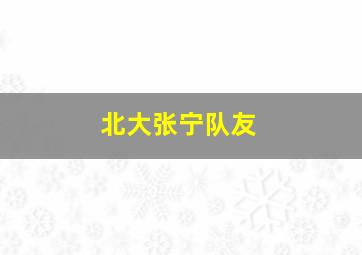 北大张宁队友